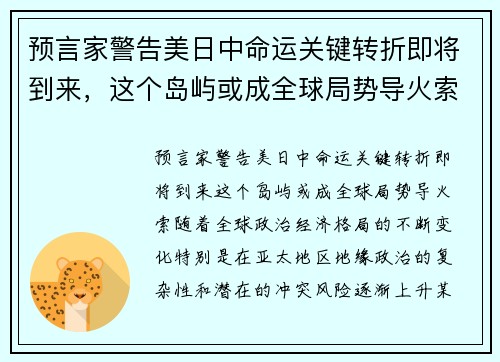 预言家警告美日中命运关键转折即将到来，这个岛屿或成全球局势导火索

预言家警告美日中命运关键转折即将到来这个岛屿或成全球局势导火索随着全球政治经济格局的不断变化特别是在亚太地区地缘政治的复杂性和潜在的冲突风险逐渐上升某